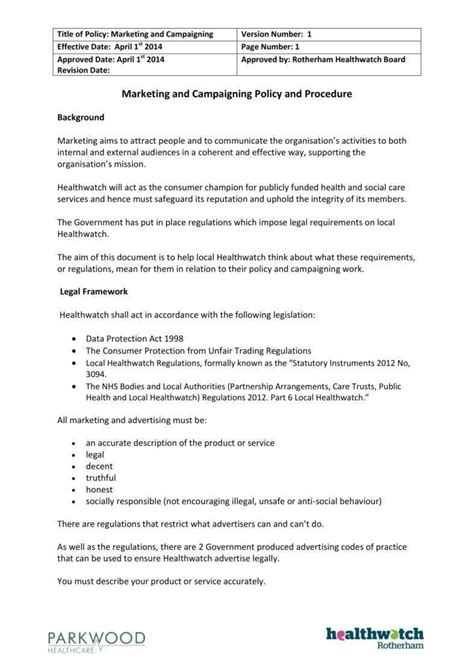 | Title of Policy: Marketing and Campaigning | Version Number: 1 |
|---|---|
| Effective Date: April 1$^{st}$ 2014 | Page Number: 1 |
| Approved Date: April 1$^{st}$ 2014 Revision Date: | Approved by: Rotherham Healthwatch Board |

Marketing and Campaigning Policy and Procedure

Background

Marketing aims to attract people and to communicate the organisation's activities to both internal and external audiences in a coherent and effective way, supporting the organisation's mission.

Healthwatch will act as the consumer champion for publicly funded health and social care services and hence must safeguard its reputation and uphold the integrity of its members.

The Government has put in place regulations which impose legal requirements on local Healthwatch.

The aim of this document is to help local Healthwatch think about what these requirements, or regulations, mean for them in relation to their policy and campaigning work.

Legal Framework

Healthwatch shall act in accordance with the following legislation:

- Data Protection Act 1998
- The Consumer Protection from Unfair Trading Regulations
- Local Healthwatch Regulations, formally known as the "Statutory Instruments 2012 No, 3094.
- The NHS Bodies and Local Authorities (Partnership Arrangements, Care Trusts, Public Health and Local Healthwatch) Regulations 2012. Part 6 Local Healthwatch."

All marketing and advertising must be:

- an accurate description of the product or service
- legal
- decent
- truthful
- honest
- socially responsible (not encouraging illegal, unsafe or anti-social behaviour)

There are regulations that restrict what advertisers can and can't do.

As well as the regulations, there are 2 Government produced advertising codes of practice that can be used to ensure Healthwatch advertise legally.

You must describe your product or service accurately.

PARKWOOD HEALTHCARE

healthwatch Rotherham